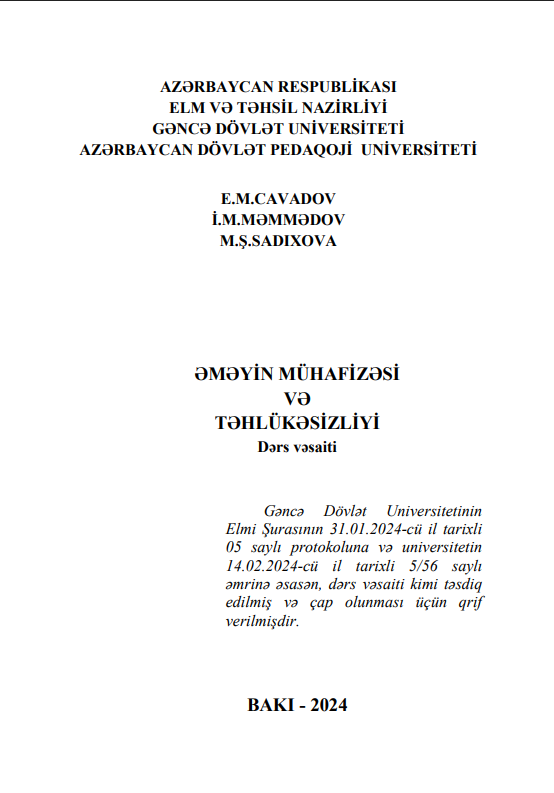 AZƏRBAYCAN RESPUBLİKASI
ELM VƏ TƏHSİL NAZİRLİYİ
GƏNCƏ DÖVLƏT UNİVERSİTETİ
AZƏRBAYCAN DÖVLƏT PEDAQOJİ UNİVERSİTETİ

E.M.CAVADOV
İ.M.MƏMMƏDOV
M.Ş.SADIXOVA

ƏMƏYİN MÜHAFİZƏSİ
VƏ
TƏHLÜKƏSİZLİYİ
Dərs vəsaiti

Gəncə Dövlət Universitetinin Elmi Şurasının 31.01.2024-cü il tarixli 05 saylı protokoluna və universitetin 14.02.2024-cü il tarixli 5/56 saylı əmrinə əsasən, dərs vəsaiti kimi təsdiq edilmiş və çap olunması üçün qrif verilmişdir.

BAKI - 2024